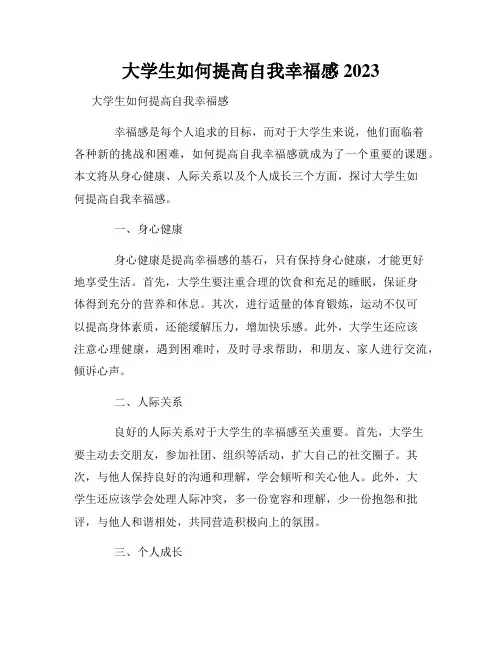 大学生如何提高自我幸福感 2023

大学生如何提高自我幸福感

幸福感是每个人追求的目标，而对于大学生来说，他们面临着各种新的挑战和困难，如何提高自我幸福感就成为了一个重要的课题。本文将从身心健康、人际关系以及个人成长三个方面，探讨大学生如何提高自我幸福感。

一、身心健康

身心健康是提高幸福感的基石，只有保持身心健康，才能更好地享受生活。首先，大学生要注重合理的饮食和充足的睡眠，保证身体得到充分的营养和休息。其次，进行适量的体育锻炼，运动不仅可以提高身体素质，还能缓解压力，增加快乐感。此外，大学生还应该注意心理健康，遇到困难时，及时寻求帮助，和朋友、家人进行交流，倾诉心声。

二、人际关系

良好的人际关系对于大学生的幸福感至关重要。首先，大学生要主动去交朋友，参加社团、组织等活动，扩大自己的社交圈子。其次，与他人保持良好的沟通和理解，学会倾听和关心他人。此外，大学生还应该学会处理人际冲突，多一份宽容和理解，少一份抱怨和批评，与他人和谐相处，共同营造积极向上的氛围。

三、个人成长